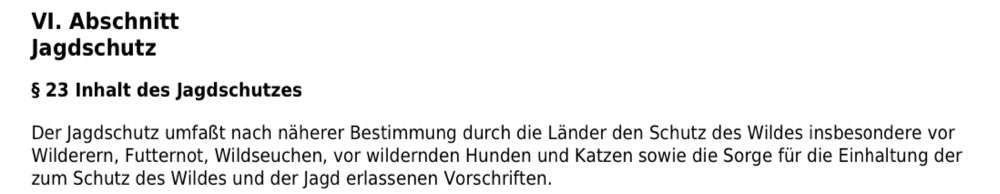 VI. Abschnitt
Jagdschutz

§ 23 Inhalt des Jagdschutzes

Der Jagdschutz umfaßt nach näherer Bestimmung durch die Länder den Schutz des Wildes insbesondere vor Wilderern, Futternot, Wildseuchen, vor wildernden Hunden und Katzen sowie die Sorge für die Einhaltung der zum Schutz des Wildes und der Jagd erlassenen Vorschriften.